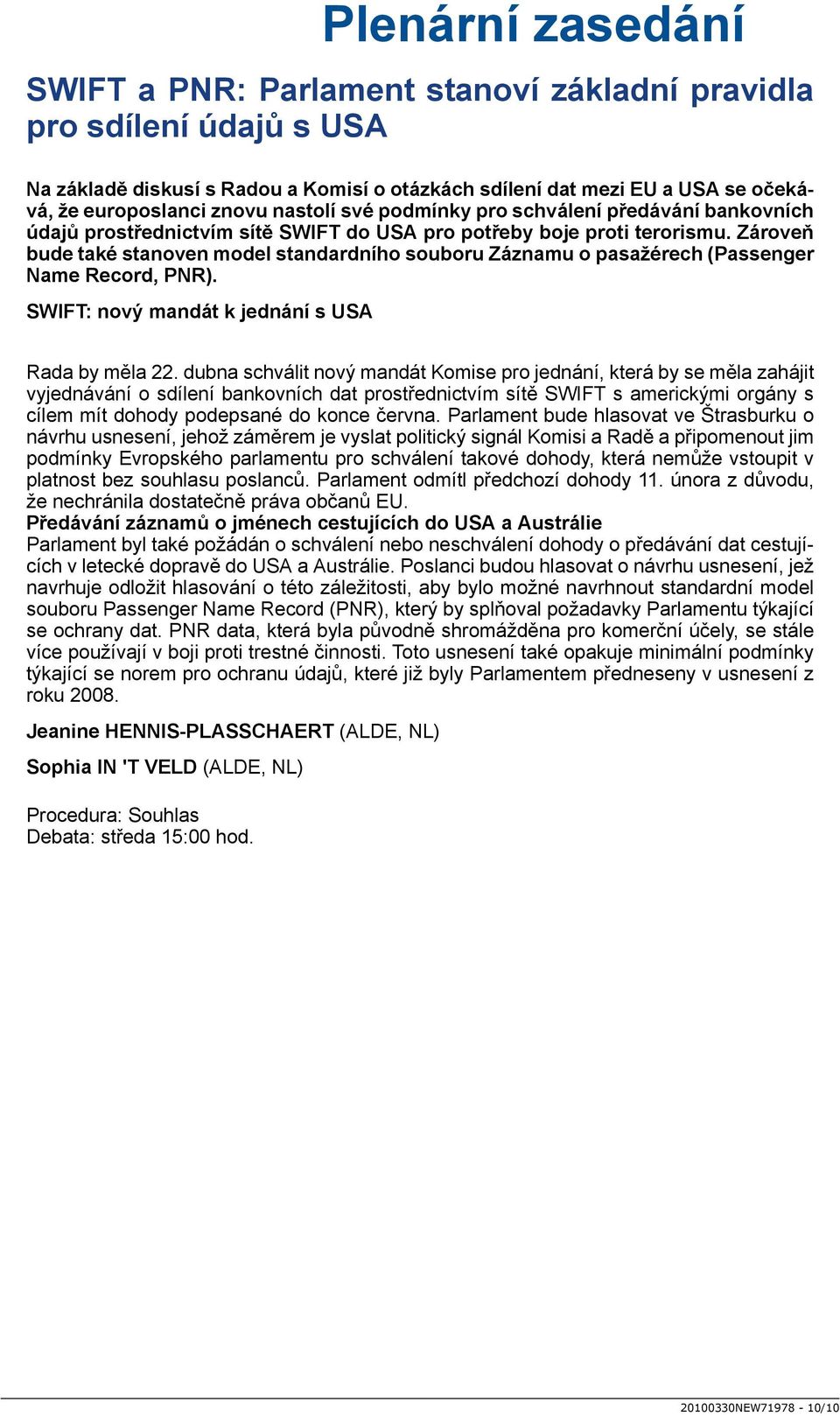 Plenární zasedání

SWIFT a PNR: Parlament stanoví základní pravidla pro sdílení údajů s USA

Na základě diskusí s Radou a Komisí o otázkách sdílení dat mezi EU a USA se očekává, že europoslanci znovu nastolí své podmínky pro schválení předávání bankovních údajů prostřednictvím sítě SWIFT do USA pro potřeby boje proti terorismu. Zároveň bude také stanoven model standardního souboru Záznamu o pasažérech (Passenger Name Record, PNR).

SWIFT: nový mandát k jednání s USA

Rada by měla 22. dubna schválit nový mandát Komise pro jednání, která by se měla zahájit vyjednávání o sdílení bankovních dat prostřednictvím sítě SWIFT s americkými orgány s cílem mít dohody podepsané do konce června. Parlament bude hlasovat ve Štrasburku o návrhu usnesení, jehož záměrem je vyslat politický signál Komisi a Radě a připomenout jim podmínky Evropského parlamentu pro schválení takové dohody, která nemůže vstoupit v platnost bez souhlasu poslanců. Parlament odmítl předchozí dohody 11. února z důvodu, že nechránila dostatečně práva občanů EU.
Předávání záznamů o jménech cestujících do USA a Austrálie
Parlament byl také požádán o schválení nebo neschválení dohody o předávání dat cestujících v letecké dopravě do USA a Austrálie. Poslanci budou hlasovat o návrhu usnesení, jež navrhuje odložit hlasování o této záležitosti, aby bylo možné navrhnout standardní model souboru Passenger Name Record (PNR), který by splňoval požadavky Parlamentu týkající se ochrany dat. PNR data, která byla původně shromážděna pro komerční účely, se stále více používají v boji proti trestné činnosti. Toto usnesení také opakuje minimální podmínky týkající se norem pro ochranu údajů, které již byly Parlamentem předneseny v usnesení z roku 2008.

Jeanine HENNIS-PLASSCHAERT (ALDE, NL)

Sophia IN 'T VELD (ALDE, NL)

Procedura: Souhlas
Debata: středa 15:00 hod.

20100330NEW71978 - 10/10